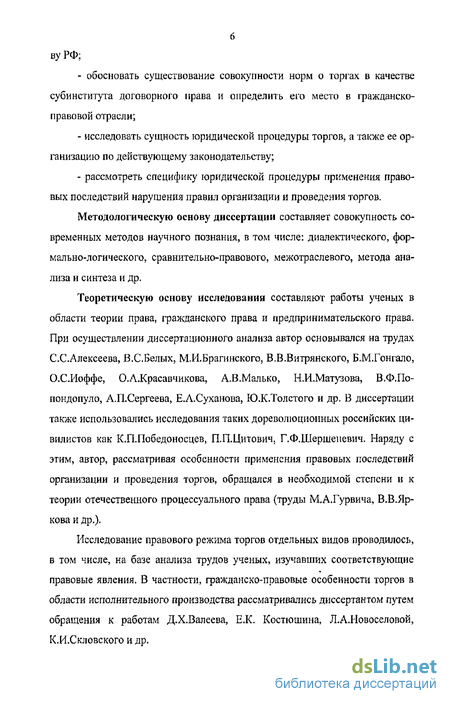 6

ву РФ;

- обосновать существование совокупности норм о торгах в качестве субинститута договорного права и определить его место в гражданско-правовой отрасли;

- исследовать сущность юридической процедуры торгов, а также ее организацию по действующему законодательству;

- рассмотреть специфику юридической процедуры применения правовых последствий нарушения правил организации и проведения торгов.

Методологическую основу диссертации составляет совокупность современных методов научного познания, в том числе: диалектического, формально-логического, сравнительно-правового, межотраслевого, метода анализа и синтеза и др.

Теоретическую основу исследования составляют работы ученых в области теории права, гражданского права и предпринимательского права. При осуществлении диссертационного анализа автор основывался на трудах С.С.Алексеева, В.С.Белых, М.И.Брагинского, В.В.Витрянского, Б.М.Гонгало, О.С.Иоффе, О.А.Красавчикова, А.В.Малько, Н.И.Матузова, В.Ф.Попондопуло, А.П.Сергеева, Е.А.Суханова, Ю.К.Толстого и др. В диссертации также использовались исследования таких дореволюционных российских цивилистов как К.П.Победоносцев, П.П.Цитович, Г.Ф.Шершеневич. Наряду с этим, автор, рассматривая особенности применения правовых последствий организации и проведения торгов, обращался в необходимой степени и к теории отечественного процессуального права (труды М.А.Гурвича, В.В.Яркова и др.).

Исследование правового режима торгов отдельных видов проводилось, в том числе, на базе анализа трудов ученых, изучавших соответствующие правовые явления. В частности, гражданско-правовые особенности торгов в области исполнительного производства рассматривались диссертантом путем обращения к работам Д.Х.Валеева, Е.К. Костюшина, Л.А.Новоселовой, К.И.Скловского и др.

dsLib.net
библиотека диссертаций